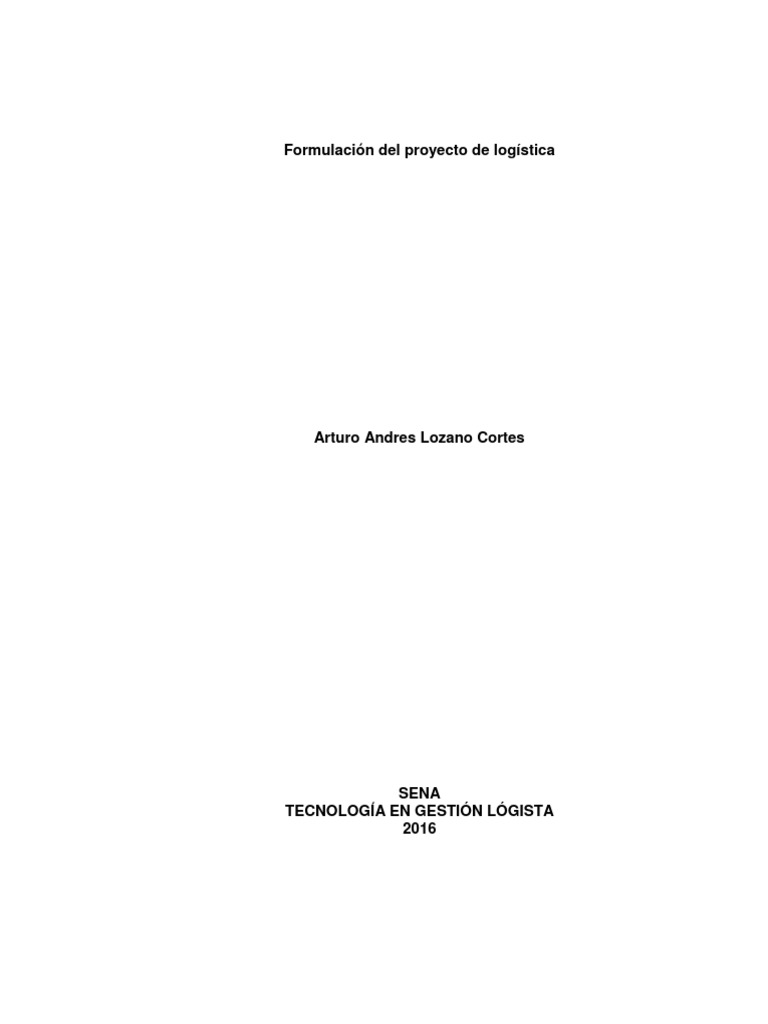 Formulación del proyecto de logística

Arturo Andres Lozano Cortes

SENA
TECNOLOGÍA EN GESTIÓN LÓGISTA
2016